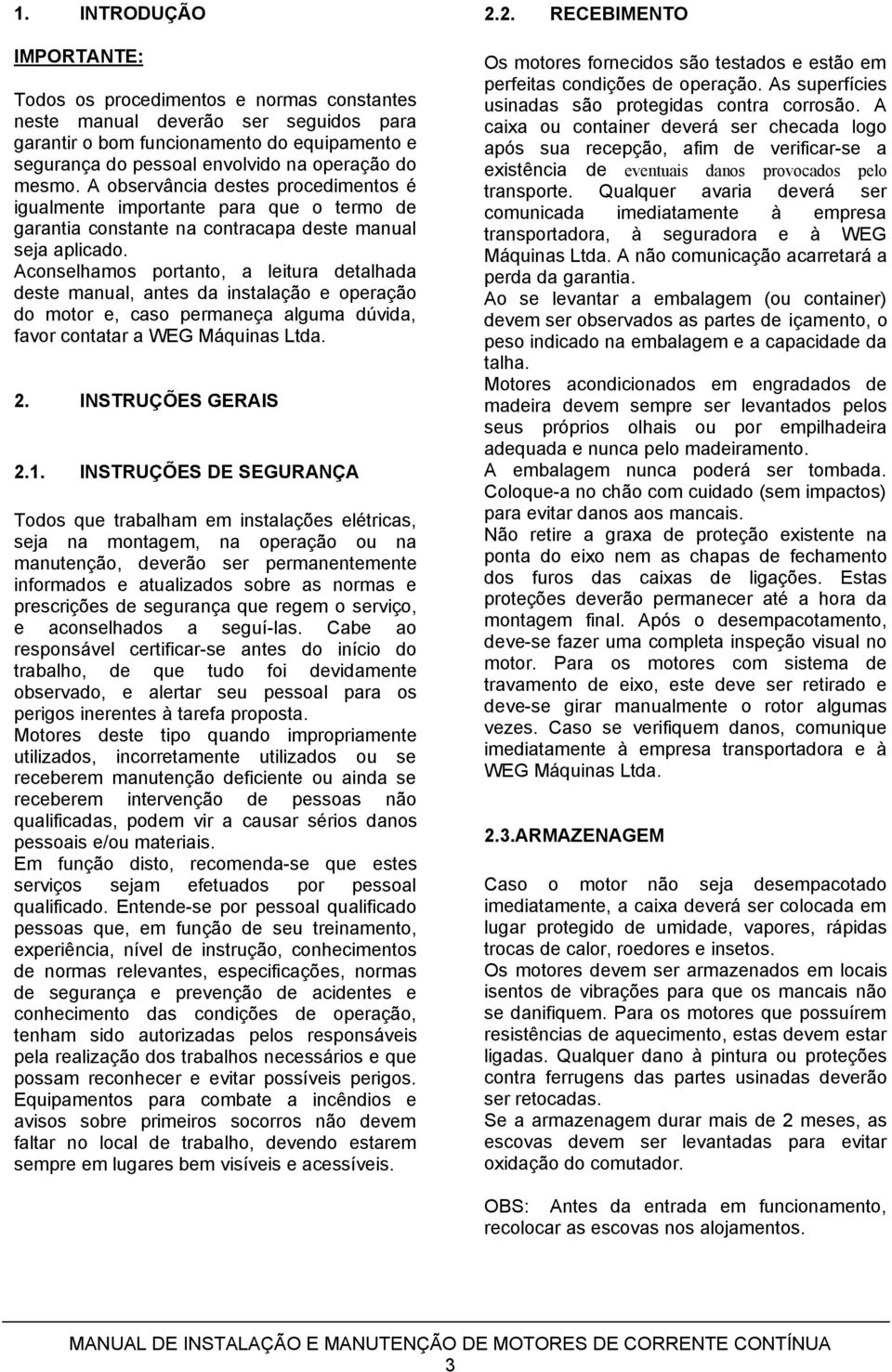 1. INTRODUÇÃO

IMPORTANTE:

Todos os procedimentos e normas constantes neste manual deverão ser seguidos para garantir o bom funcionamento do equipamento e segurança do pessoal envolvido na operação do mesmo. A observância destes procedimentos é igualmente importante para que o termo de garantia constante na contracapa deste manual seja aplicado.
Aconselhamos portanto, a leitura detalhada deste manual, antes da instalação e operação do motor e, caso permaneça alguma dúvida, favor contatar a WEG Máquinas Ltda.

2. INSTRUÇÕES GERAIS

2.1. INSTRUÇÕES DE SEGURANÇA

Todos que trabalham em instalações elétricas, seja na montagem, na operação ou na manutenção, deverão ser permanentemente informados e atualizados sobre as normas e prescrições de segurança que regem o serviço, e aconselhados a seguí-las. Cabe ao responsável certificar-se antes do início do trabalho, de que tudo foi devidamente observado, e alertar seu pessoal para os perigos inerentes à tarefa proposta.
Motores deste tipo quando impropriamente utilizados, incorretamente utilizados ou se receberem manutenção deficiente ou ainda se receberem intervenção de pessoas não qualificadas, podem vir a causar sérios danos pessoais e/ou materiais.
Em função disto, recomenda-se que estes serviços sejam efetuados por pessoal qualificado. Entende-se por pessoal qualificado pessoas que, em função de seu treinamento, experiência, nível de instrução, conhecimentos de normas relevantes, especificações, normas de segurança e prevenção de acidentes e conhecimento das condições de operação, tenham sido autorizadas pelos responsáveis pela realização dos trabalhos necessários e que possam reconhecer e evitar possíveis perigos.
Equipamentos para combate a incêndios e avisos sobre primeiros socorros não devem faltar no local de trabalho, devendo estarem sempre em lugares bem visíveis e acessíveis.

2.2. RECEBIMENTO

Os motores fornecidos são testados e estão em perfeitas condições de operação. As superfícies usinadas são protegidas contra corrosão. A caixa ou container deverá ser checada logo após sua recepção, afim de verificar-se a existência de eventuais danos provocados pelo transporte. Qualquer avaria deverá ser comunicada imediatamente à empresa transportadora, à seguradora e à WEG Máquinas Ltda. A não comunicação acarretará a perda da garantia.
Ao se levantar a embalagem (ou container) devem ser observados as partes de içamento, o peso indicado na embalagem e a capacidade da talha.
Motores acondicionados em engradados de madeira devem sempre ser levantados pelos seus próprios olhais ou por empilhadeira adequada e nunca pelo madeiramento.
A embalagem nunca poderá ser tombada. Coloque-a no chão com cuidado (sem impactos) para evitar danos aos mancais.
Não retire a graxa de proteção existente na ponta do eixo nem as chapas de fechamento dos furos das caixas de ligações. Estas proteções deverão permanecer até a hora da montagem final. Após o desempacotamento, deve-se fazer uma completa inspeção visual no motor. Para os motores com sistema de travamento de eixo, este deve ser retirado e deve-se girar manualmente o rotor algumas vezes. Caso se verifiquem danos, comunique imediatamente à empresa transportadora e à WEG Máquinas Ltda.

2.3.ARMAZENAGEM

Caso o motor não seja desempacotado imediatamente, a caixa deverá ser colocada em lugar protegido de umidade, vapores, rápidas trocas de calor, roedores e insetos.
Os motores devem ser armazenados em locais isentos de vibrações para que os mancais não se danifiquem. Para os motores que possuírem resistências de aquecimento, estas devem estar ligadas. Qualquer dano à pintura ou proteções contra ferrugens das partes usinadas deverão ser retocadas.
Se a armazenagem durar mais de 2 meses, as escovas devem ser levantadas para evitar oxidação do comutador.

OBS: Antes da entrada em funcionamento, recolocar as escovas nos alojamentos.

MANUAL DE INSTALAÇÃO E MANUTENÇÃO DE MOTORES DE CORRENTE CONTÍNUA
3